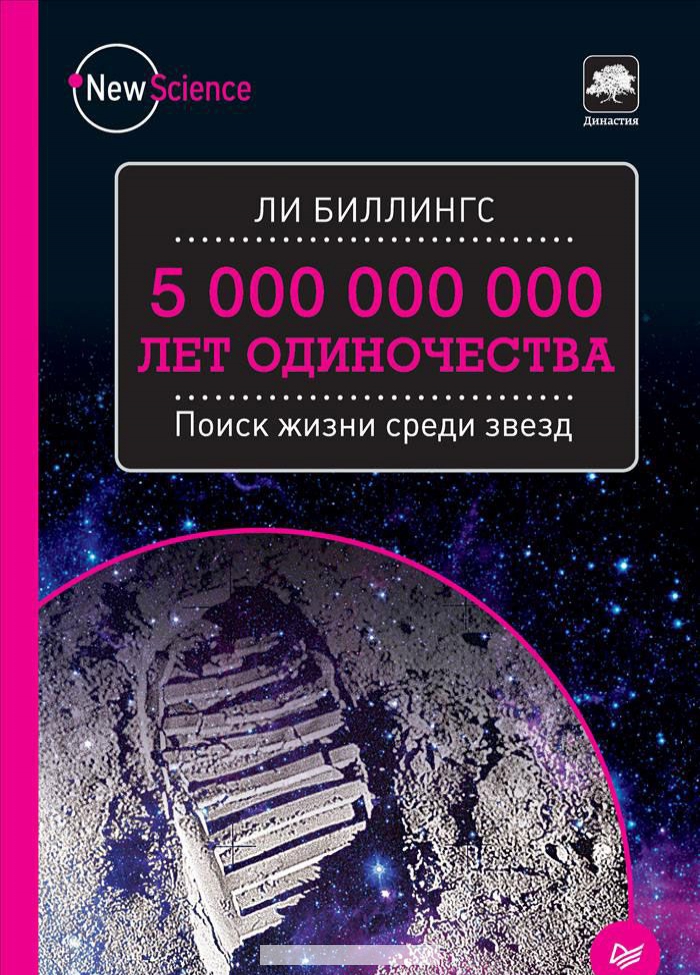 New Science

Династия

ЛИ БИЛЛИНГС

5 000 000 000
ЛЕТ ОДИНОЧЕСТВА

Поиск жизни среди звезд